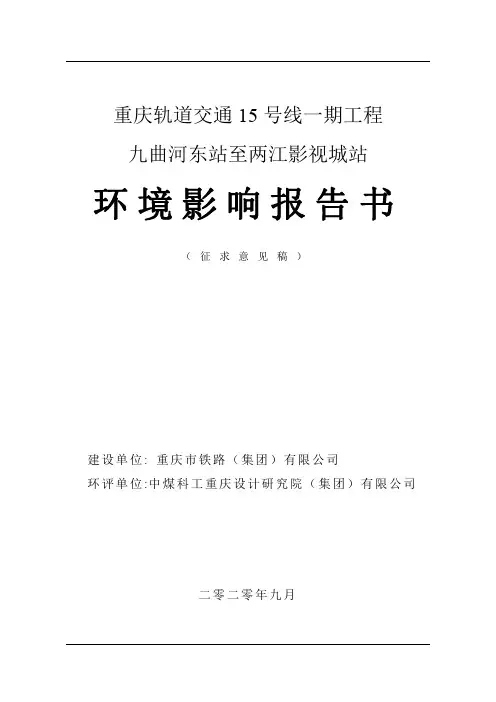 重庆轨道交通15号线一期工程

九曲河东站至两江影视城站

环境影响报告书

（征求意见稿）

建设单位：重庆市铁路（集团）有限公司

环评单位:中煤科工重庆设计研究院（集团）有限公司

二零二零年九月